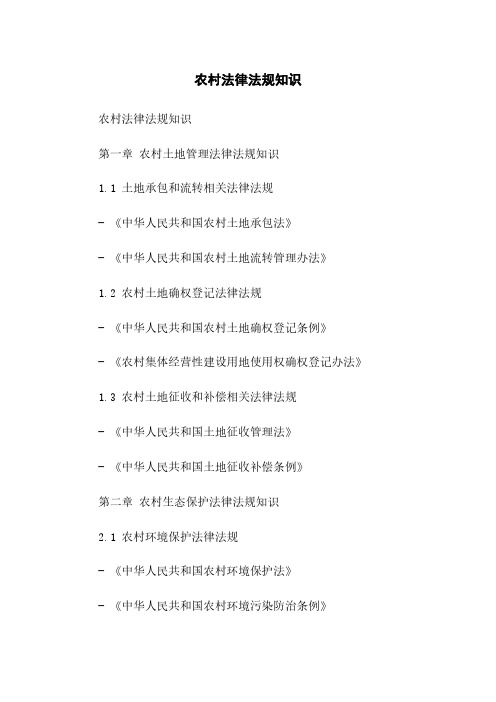 农村法律法规知识

农村法律法规知识

第一章 农村土地管理法律法规知识

1.1 土地承包和流转相关法律法规

- 《中华人民共和国农村土地承包法》

- 《中华人民共和国农村土地流转管理办法》

1.2 农村土地确权登记法律法规

- 《中华人民共和国农村土地确权登记条例》

- 《农村集体经营性建设用地使用权确权登记办法》

1.3 农村土地征收和补偿相关法律法规

- 《中华人民共和国土地征收管理法》

- 《中华人民共和国土地征收补偿条例》

第二章 农村生态保护法律法规知识

2.1 农村环境保护法律法规

- 《中华人民共和国农村环境保护法》

- 《中华人民共和国农村环境污染防治条例》